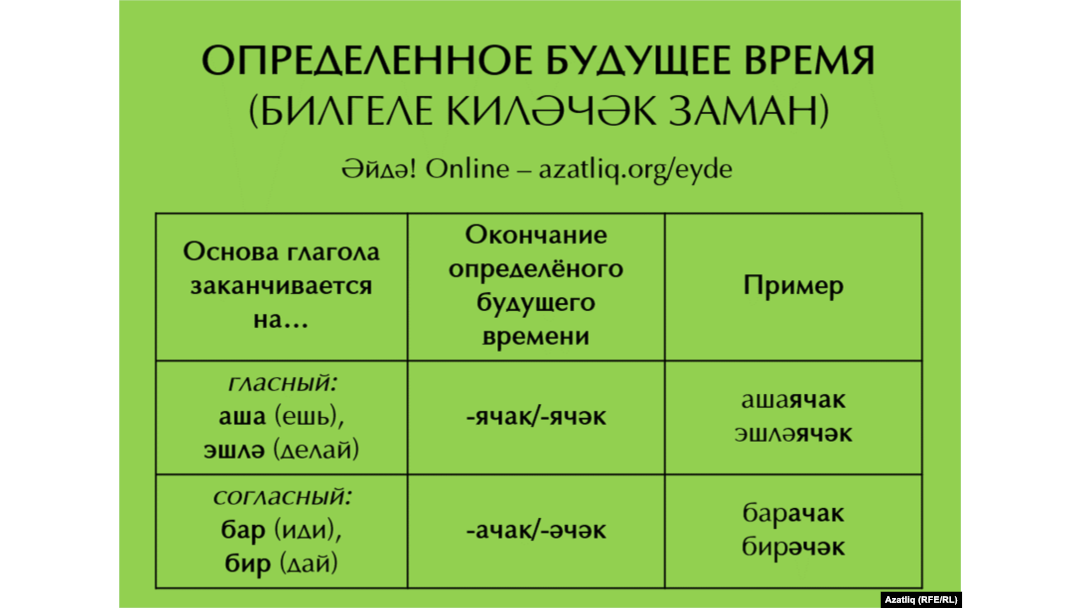 ОПРЕДЕЛЕННОЕ БУДУЩЕЕ ВРЕМЯ
(БИЛГЕЛЕ КИЛӘЧӘК ЗАМАН)

Әйдә! Online – azatliq.org/eyde

| Основа глагола заканчивается на... | Окончание определёного будущего времени | Пример |
|---|---|---|
| гласный: аша (ешь), эшлә (делай) | -ячак/-ячәк | ашаячак эшләячәк |
| согласный: бар (иди), бир (дай) | -ачак/-әчәк | барачак бирәчәк |

Azatliq (RFE/RL)